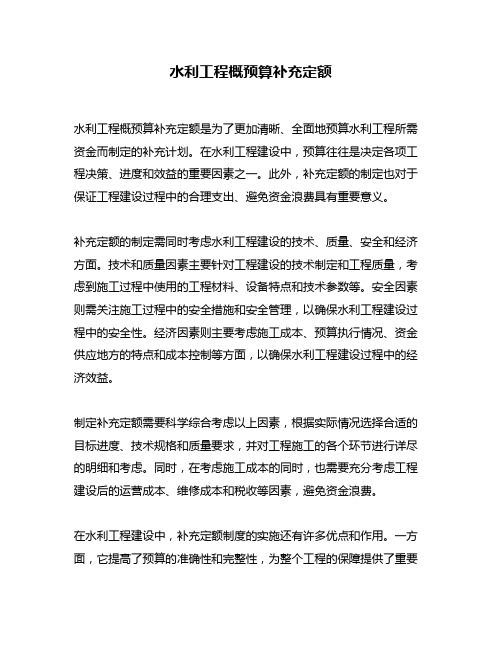 水利工程概预算补充定额

水利工程概预算补充定额是为了更加清晰、全面地预算水利工程所需资金而制定的补充计划。在水利工程建设中，预算往往是决定各项工程决策、进度和效益的重要因素之一。此外，补充定额的制定也对于保证工程建设过程中的合理支出、避免资金浪费具有重要意义。

补充定额的制定需同时考虑水利工程建设的技术、质量、安全和经济方面。技术和质量因素主要针对工程建设的技术制定和工程质量，考虑到施工过程中使用的工程材料、设备特点和技术参数等。安全因素则需关注施工过程中的安全措施和安全管理，以确保水利工程建设过程中的安全性。经济因素则主要考虑施工成本、预算执行情况、资金供应地方的特点和成本控制等方面，以确保水利工程建设过程中的经济效益。

制定补充定额需要科学综合考虑以上因素，根据实际情况选择合适的目标进度、技术规格和质量要求，并对工程施工的各个环节进行详尽的明细和考虑。同时，在考虑施工成本的同时，也需要充分考虑工程建设后的运营成本、维修成本和税收等因素，避免资金浪费。

在水利工程建设中，补充定额制度的实施还有许多优点和作用。一方面，它提高了预算的准确性和完整性，为整个工程的保障提供了重要